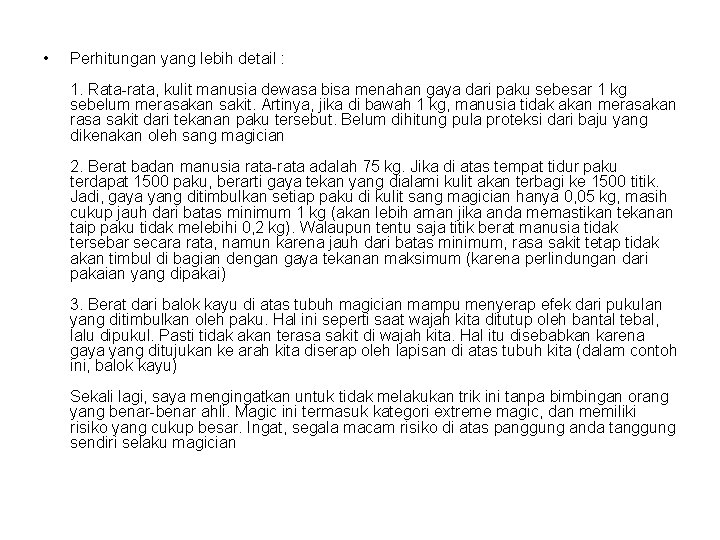 • Perhitungan yang lebih detail :

1. Rata-rata, kulit manusia dewasa bisa menahan gaya dari paku sebesar 1 kg sebelum merasakan sakit. Artinya, jika di bawah 1 kg, manusia tidak akan merasakan rasa sakit dari tekanan paku tersebut. Belum dihitung pula proteksi dari baju yang dikenakan oleh sang magician

2. Berat badan manusia rata-rata adalah 75 kg. Jika di atas tempat tidur paku terdapat 1500 paku, berarti gaya tekan yang dialami kulit akan terbagi ke 1500 titik. Jadi, gaya yang ditimbulkan setiap paku di kulit sang magician hanya 0,05 kg, masih cukup jauh dari batas minimum 1 kg (akan lebih aman jika anda memastikan tekanan taip paku tidak melebihi 0,2 kg). Walaupun tentu saja titik berat manusia tidak tersebar secara rata, namun karena jauh dari batas minimum, rasa sakit tetap tidak akan timbul di bagian dengan gaya tekanan maksimum (karena perlindungan dari pakaian yang dipakai)

3. Berat dari balok kayu di atas tubuh magician mampu menyerap efek dari pukulan yang ditimbulkan oleh paku. Hal ini seperti saat wajah kita ditutup oleh bantal tebal, lalu dipukul. Pasti tidak akan terasa sakit di wajah kita. Hal itu disebabkan karena gaya yang ditujukan ke arah kita diserap oleh lapisan di atas tubuh kita (dalam contoh ini, balok kayu)

Sekali lagi, saya mengingatkan untuk tidak melakukan trik ini tanpa bimbingan orang yang benar-benar ahli. Magic ini termasuk kategori extreme magic, dan memiliki risiko yang cukup besar. Ingat, segala macam risiko di atas panggung anda tanggung sendiri selaku magician